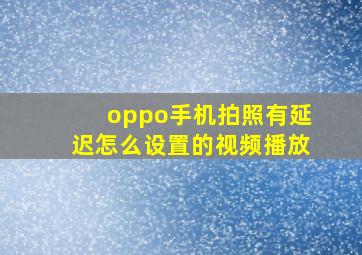 oppo手机拍照有延迟怎么设置的视频播放